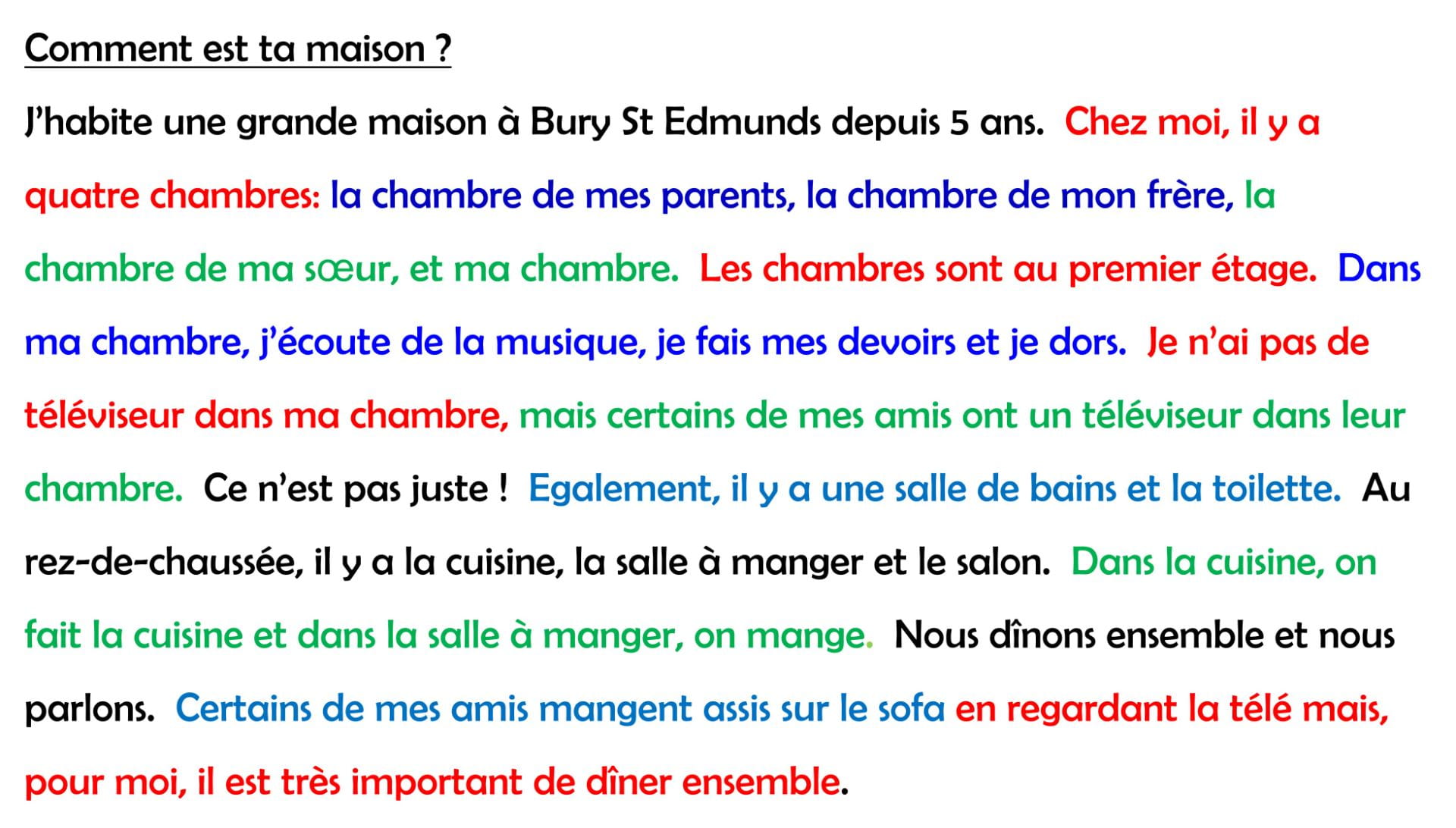 Comment est ta maison ?

J'habite une grande maison à Bury St Edmunds depuis 5 ans. Chez moi, il y a quatre chambres: la chambre de mes parents, la chambre de mon frère, la chambre de ma sœur, et ma chambre. Les chambres sont au premier étage. Dans ma chambre, j'écoute de la musique, je fais mes devoirs et je dors. Je n'ai pas de téléviseur dans ma chambre, mais certains de mes amis ont un téléviseur dans leur chambre. Ce n'est pas juste ! Egalement, il y a une salle de bains et la toilette. Au rez-de-chaussée, il y a la cuisine, la salle à manger et le salon. Dans la cuisine, on fait la cuisine et dans la salle à manger, on mange. Nous dînons ensemble et nous parlons. Certains de mes amis mangent assis sur le sofa en regardant la télé mais, pour moi, il est très important de dîner ensemble.